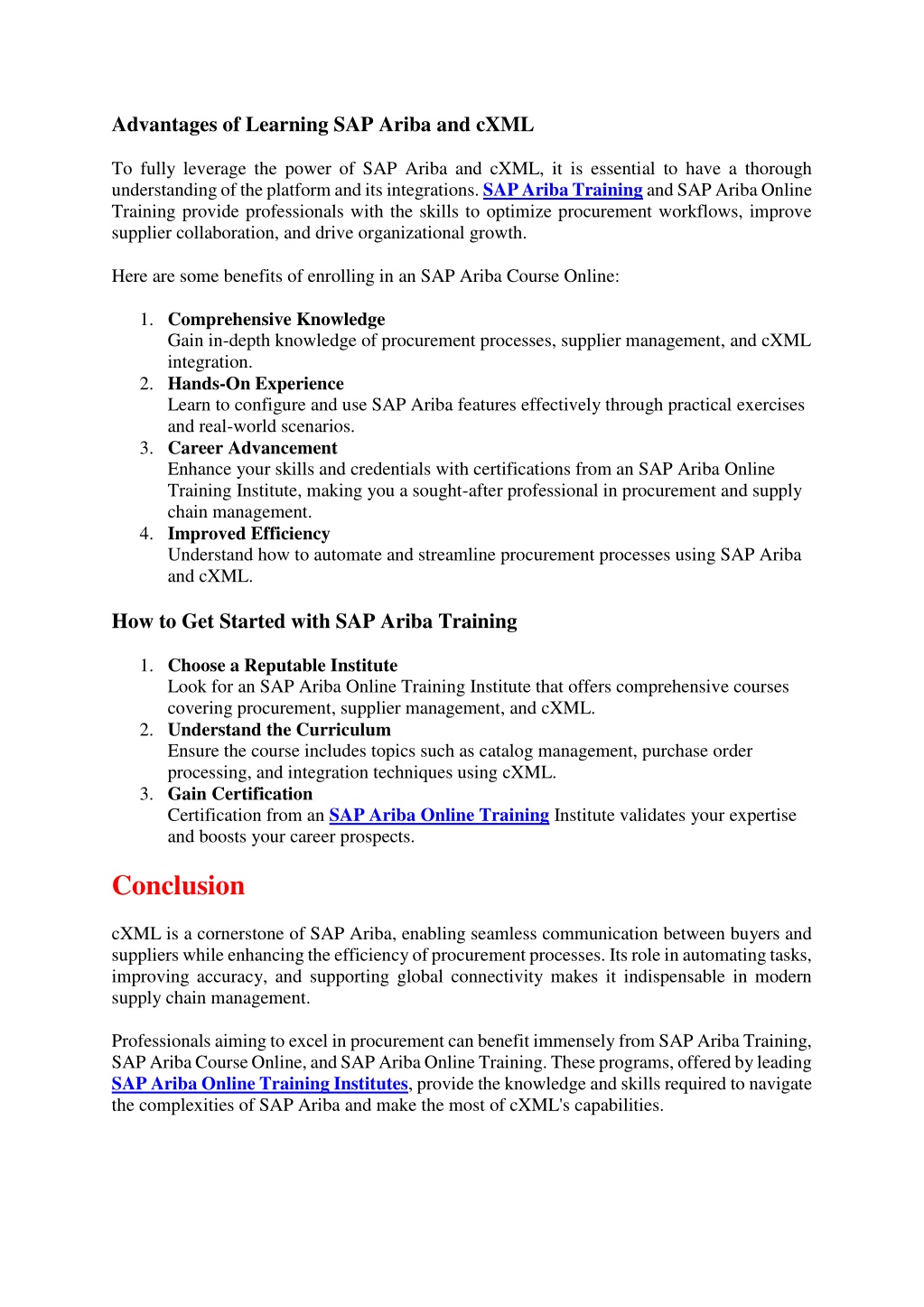 Advantages of Learning SAP Ariba and cXML

To fully leverage the power of SAP Ariba and cXML, it is essential to have a thorough understanding of the platform and its integrations. SAP Ariba Training and SAP Ariba Online Training provide professionals with the skills to optimize procurement workflows, improve supplier collaboration, and drive organizational growth.

Here are some benefits of enrolling in an SAP Ariba Course Online:

1. Comprehensive Knowledge
Gain in-depth knowledge of procurement processes, supplier management, and cXML integration.
2. Hands-On Experience
Learn to configure and use SAP Ariba features effectively through practical exercises and real-world scenarios.
3. Career Advancement
Enhance your skills and credentials with certifications from an SAP Ariba Online Training Institute, making you a sought-after professional in procurement and supply chain management.
4. Improved Efficiency
Understand how to automate and streamline procurement processes using SAP Ariba and cXML.

How to Get Started with SAP Ariba Training

1. Choose a Reputable Institute
Look for an SAP Ariba Online Training Institute that offers comprehensive courses covering procurement, supplier management, and cXML.
2. Understand the Curriculum
Ensure the course includes topics such as catalog management, purchase order processing, and integration techniques using cXML.
3. Gain Certification
Certification from an SAP Ariba Online Training Institute validates your expertise and boosts your career prospects.

Conclusion

cXML is a cornerstone of SAP Ariba, enabling seamless communication between buyers and suppliers while enhancing the efficiency of procurement processes. Its role in automating tasks, improving accuracy, and supporting global connectivity makes it indispensable in modern supply chain management.

Professionals aiming to excel in procurement can benefit immensely from SAP Ariba Training, SAP Ariba Course Online, and SAP Ariba Online Training. These programs, offered by leading SAP Ariba Online Training Institutes, provide the knowledge and skills required to navigate the complexities of SAP Ariba and make the most of cXML's capabilities.